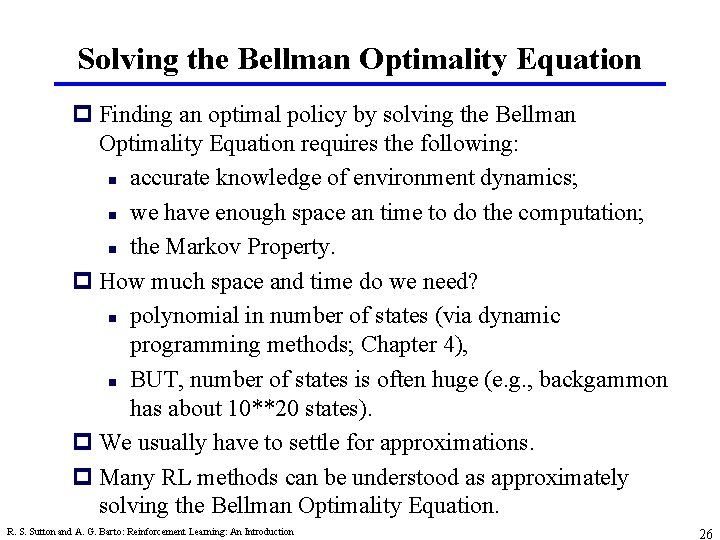 Solving the Bellman Optimality Equation

Finding an optimal policy by solving the Bellman Optimality Equation requires the following:

accurate knowledge of environment dynamics;

we have enough space an time to do the computation;

the Markov Property.

How much space and time do we need?

polynomial in number of states (via dynamic programming methods; Chapter 4),

BUT, number of states is often huge (e.g., backgammon has about 10**20 states).

We usually have to settle for approximations.

Many RL methods can be understood as approximately solving the Bellman Optimality Equation.

R. S. Sutton and A. G. Barto: Reinforcement Learning: An Introduction

26